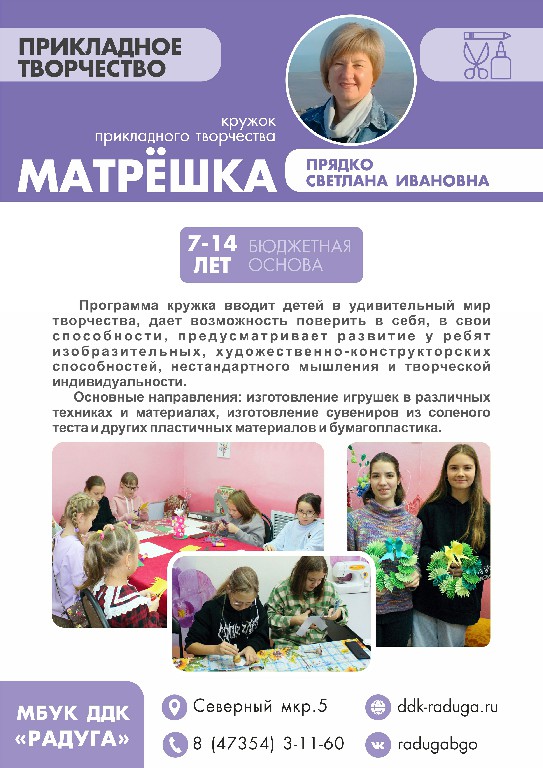 ПРИКЛАДНОЕ ТВОРЧЕСТВО

кружок прикладного творчества

МАТРЁШКА

ПРЯДКО СВЕТЛАНА ИВАНОВНА

7-14 ЛЕТ

БЮДЖЕТНАЯ ОСНОВА

Программа кружка вводит детей в удивительный мир творчества, дает возможность поверить в себя, в свои способности, предусматривает развитие у ребят изобразительных, художественно-конструкторских способностей, нестандартного мышления и творческой индивидуальности.

Основные направления: изготовление игрушек в различных техниках и материалах, изготовление сувениров из соленого теста и других пластичных материалов и бумагопластика.

МБУК ДДК «РАДУГА»

Северный мкр.5

8 (47354) 3-11-60

ddk-raduga.ru

radugabgo